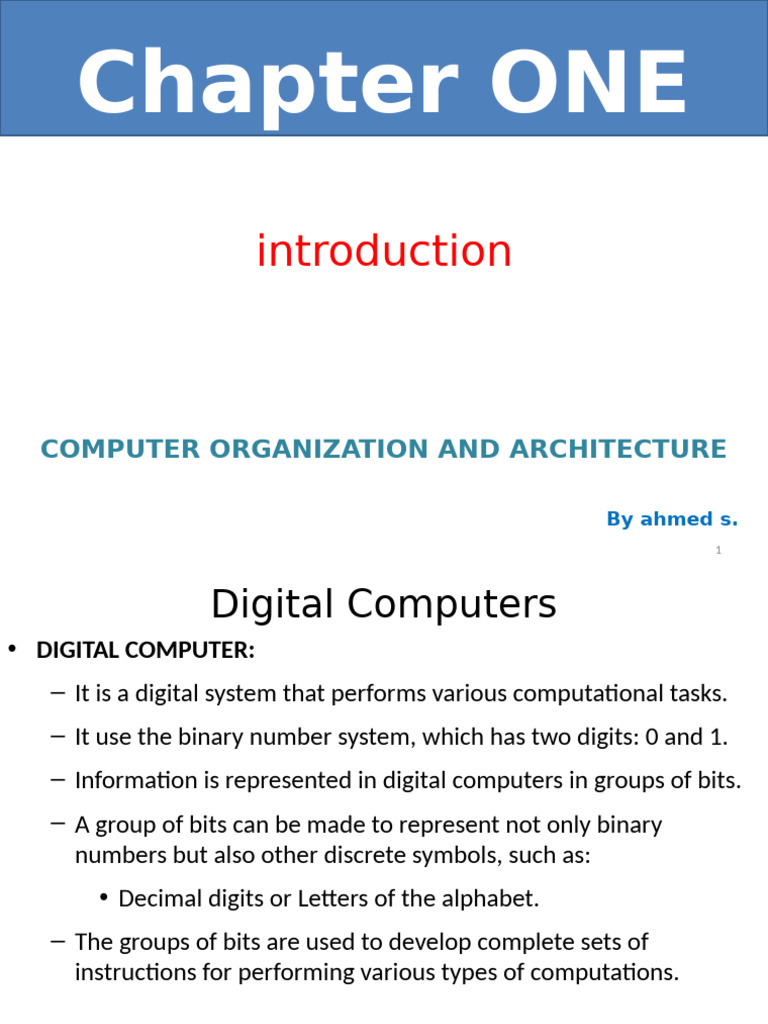 Chapter ONE

introduction

COMPUTER ORGANIZATION AND ARCHITECTURE

By ahmed s.

1

Digital Computers

• DIGITAL COMPUTER:

– It is a digital system that performs various computational tasks.

– It use the binary number system, which has two digits: 0 and 1.

– Information is represented in digital computers in groups of bits.

– A group of bits can be made to represent not only binary numbers but also other discrete symbols, such as:

• Decimal digits or Letters of the alphabet.

– The groups of bits are used to develop complete sets of instructions for performing various types of computations.